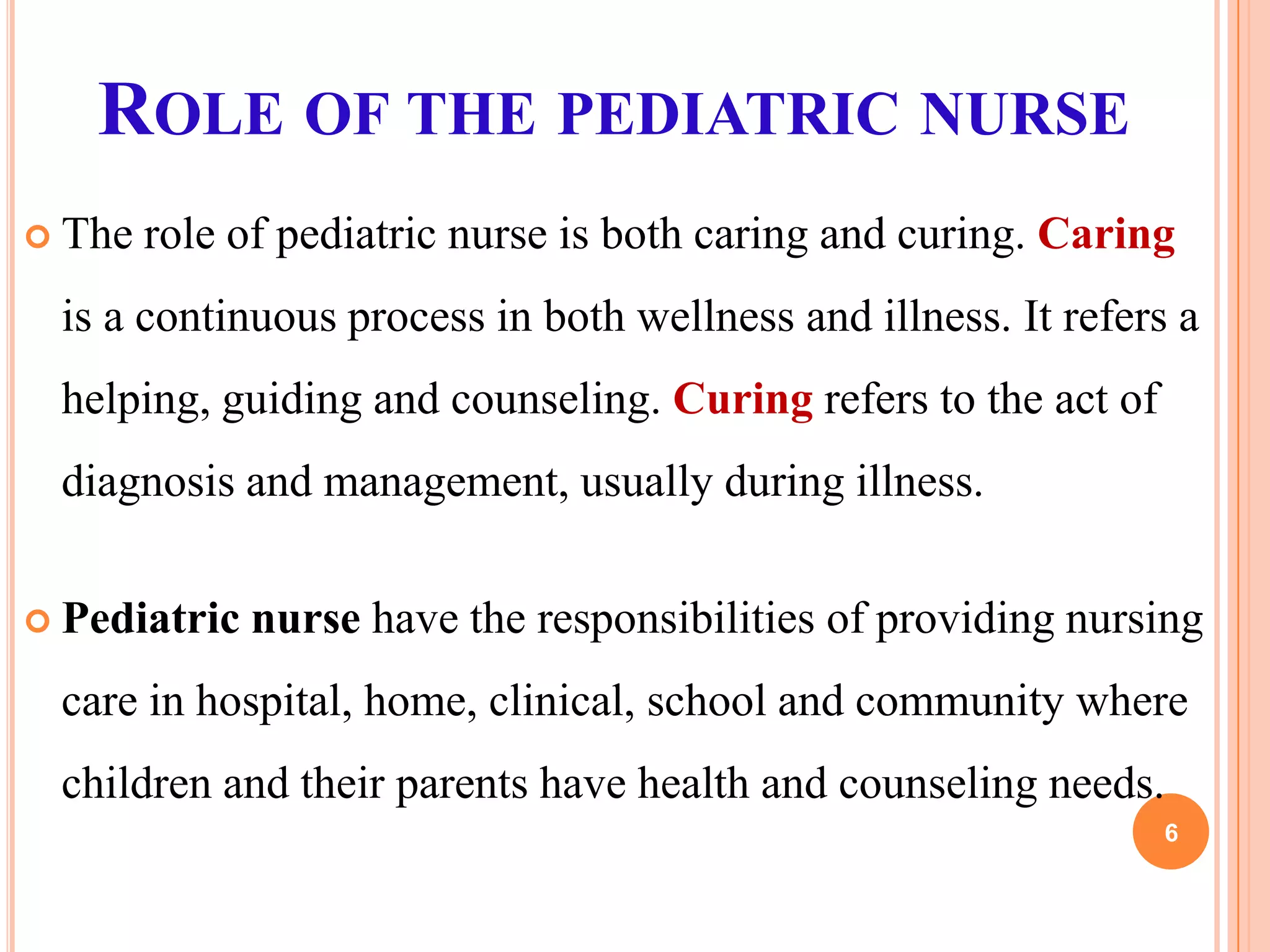 ROLE OF THE PEDIATRIC NURSE

The role of pediatric nurse is both caring and curing. Caring is a continuous process in both wellness and illness. It refers a helping, guiding and counseling. Curing refers to the act of diagnosis and management, usually during illness.

Pediatric nurse have the responsibilities of providing nursing care in hospital, home, clinical, school and community where children and their parents have health and counseling needs.

6